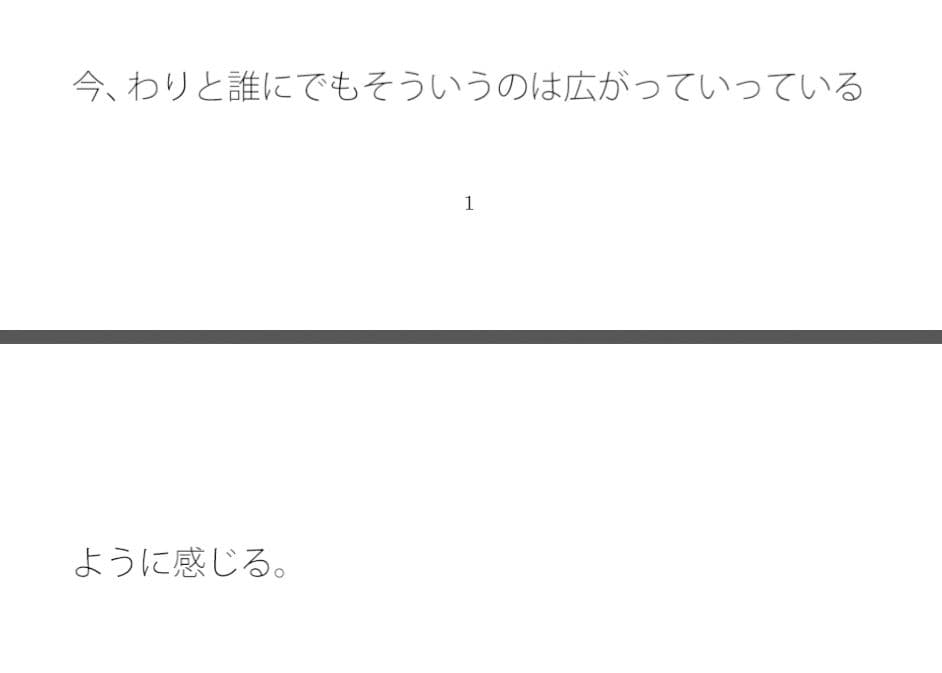 今、わりと誰にでもそういうのは広がっていっている

1

ように感じる。